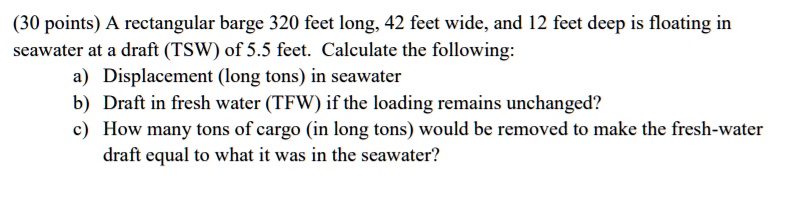 (30 points) A rectangular barge 320 feet long, 42 feet wide, and 12 feet deep is floating in seawater at a draft (TSW) of 5.5 feet. Calculate the following:

a) Displacement (long tons) in seawater

b) Draft in fresh water (TFW) if the loading remains unchanged?

c) How many tons of cargo (in long tons) would be removed to make the fresh-water draft equal to what it was in the seawater?